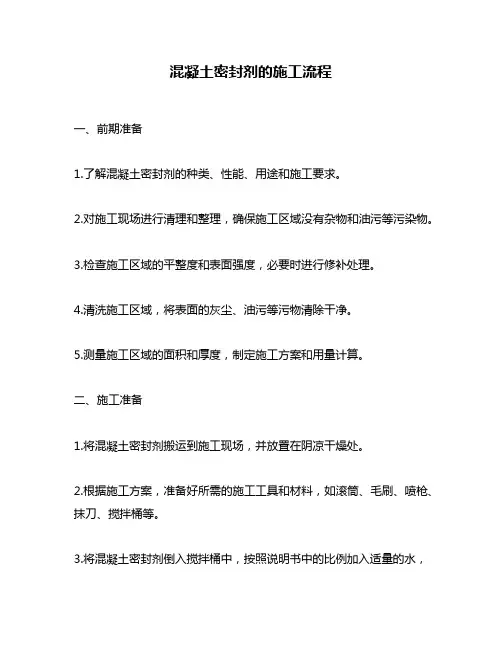 混凝土密封剂的施工流程

一、前期准备

1.了解混凝土密封剂的种类、性能、用途和施工要求。

2.对施工现场进行清理和整理，确保施工区域没有杂物和油污等污染物。

3.检查施工区域的平整度和表面强度，必要时进行修补处理。

4.清洗施工区域，将表面的灰尘、油污等污物清除干净。

5.测量施工区域的面积和厚度，制定施工方案和用量计算。

二、施工准备

1.将混凝土密封剂搬运到施工现场，并放置在阴凉干燥处。

2.根据施工方案，准备好所需的施工工具和材料，如滚筒、毛刷、喷枪、抹刀、搅拌桶等。

3.将混凝土密封剂倒入搅拌桶中，按照说明书中的比例加入适量的水，